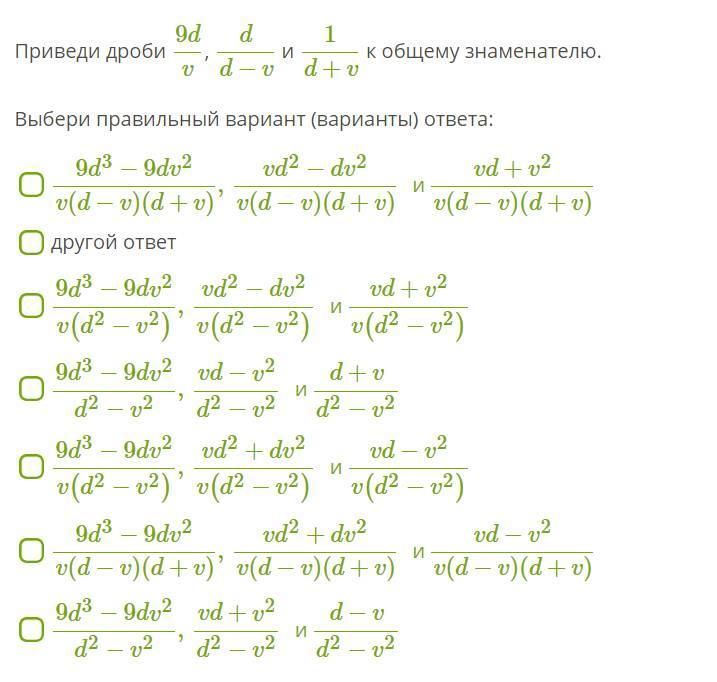 Приведи дроби $\frac{9d}{v}$, $\frac{d}{d-v}$ и $\frac{1}{d+v}$ к общему знаменателю.

Выбери правильный вариант (варианты) ответа:

$\frac{9d^3-9dv^2}{v(d-v)(d+v)}$, $\frac{vd^2-dv^2}{v(d-v)(d+v)}$ и $\frac{vd+v^2}{v(d-v)(d+v)}$

другой ответ

$\frac{9d^3-9dv^2}{v(d^2-v^2)}$, $\frac{vd^2-dv^2}{v(d^2-v^2)}$ и $\frac{vd+v^2}{v(d^2-v^2)}$

$\frac{9d^3-9dv^2}{d^2-v^2}$, $\frac{vd-v^2}{d^2-v^2}$ и $\frac{d+v}{d^2-v^2}$

$\frac{9d^3-9dv^2}{v(d^2-v^2)}$, $\frac{vd^2+dv^2}{v(d^2-v^2)}$ и $\frac{vd-v^2}{v(d^2-v^2)}$

$\frac{9d^3-9dv^2}{v(d-v)(d+v)}$, $\frac{vd^2+dv^2}{v(d-v)(d+v)}$ и $\frac{vd-v^2}{v(d-v)(d+v)}$

$\frac{9d^3-9dv^2}{d^2-v^2}$, $\frac{vd+v^2}{d^2-v^2}$ и $\frac{d-v}{d^2-v^2}$